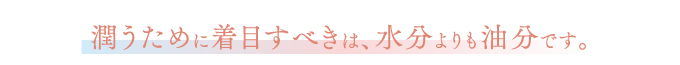 潤うために着目すべきは、水分よりも油分です。